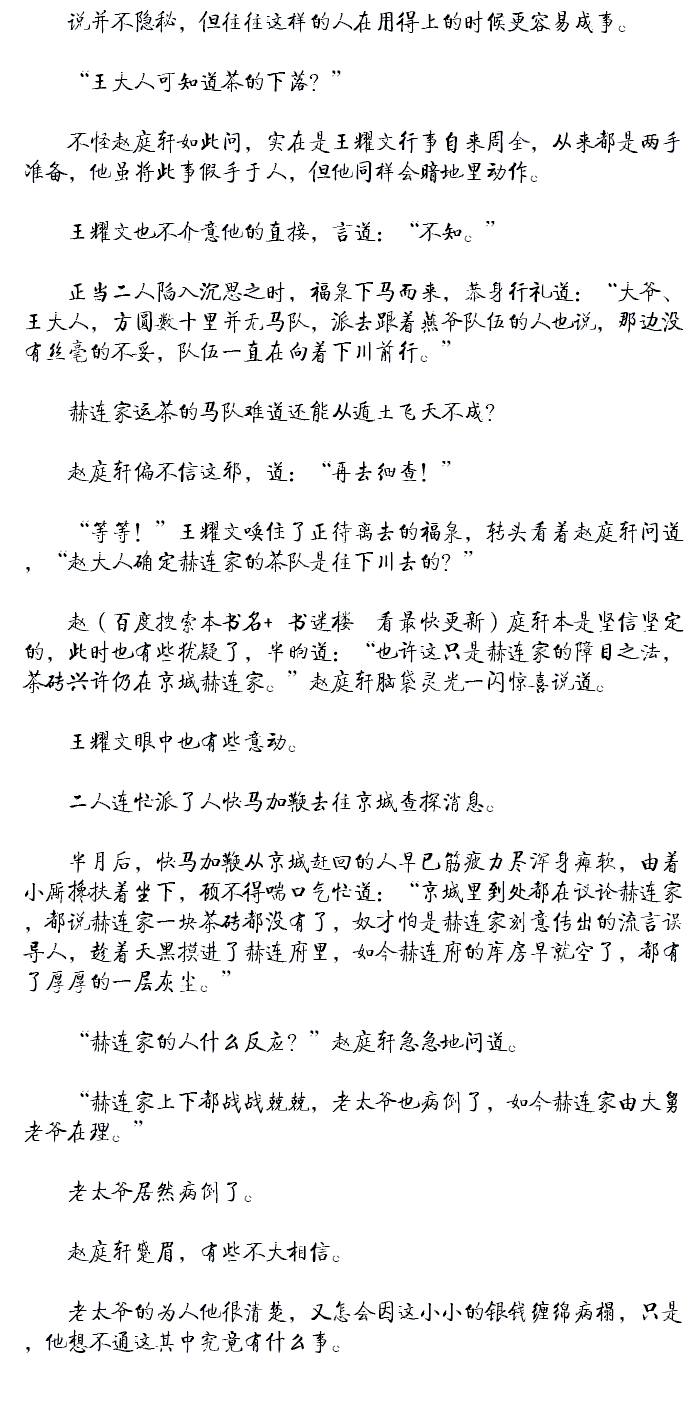 说并不隐秘，但往往这样的人在用得上的时候更容易成事。

“王大人可知道茶的下落？”

不怪赵庭轩如此问，实在是王耀文行事自来周全，从来都是两手准备，他虽将此事假手于人，但他同样会暗地里动作。

王耀文也不介意他的直接，言道：“不知。”

正当二人陷入沉思之时，福泉下马而来，恭身行礼道：“大爷、王大人，方圆数十里并无马队，派去跟着燕爷队伍的人也说，那边没有丝毫的不妥，队伍一直在向着下川前行。”

赫连家运茶的马队难道还能从遁土飞天不成？

赵庭轩偏不信这邪，道：“再去细查！”

“等等！”王耀文唤住了正待离去的福泉，转头看着赵庭轩问道，“赵大人确定赫连家的茶队是往下川去的？”

赵（百度搜索本书名+ 书迷楼　看最快更新）庭轩本是坚信坚定的，此时也有些犹疑了，半晌道：“也许这只是赫连家的障目之法，茶砖兴许仍在京城赫连家。”赵庭轩脑袋灵光一闪惊喜说道。

王耀文眼中也有些意动。

二人连忙派了人快马加鞭去往京城查探消息。

半月后，快马加鞭从京城赶回的人早已筋疲力尽浑身瘫软，由着小厮搀扶着坐下，顾不得喘口气忙道：“京城里到处都在议论赫连家，都说赫连家一块茶砖都没有了，奴才怕是赫连家刻意传出的流言误导人，趁着天黑摸进了赫连府里，如今赫连府的库房早就空了，都有了厚厚的一层灰尘。”

“赫连家的人什么反应？”赵庭轩急急地问道。

“赫连家上下都战战兢兢，老太爷也病倒了，如今赫连家由大舅老爷在理。”

老太爷居然病倒了。

赵庭轩蹙眉，有些不大相信。

老太爷的为人他很清楚，又怎会因这小小的银钱缠绵病榻，只是，他想不通这其中究竟有什么事。